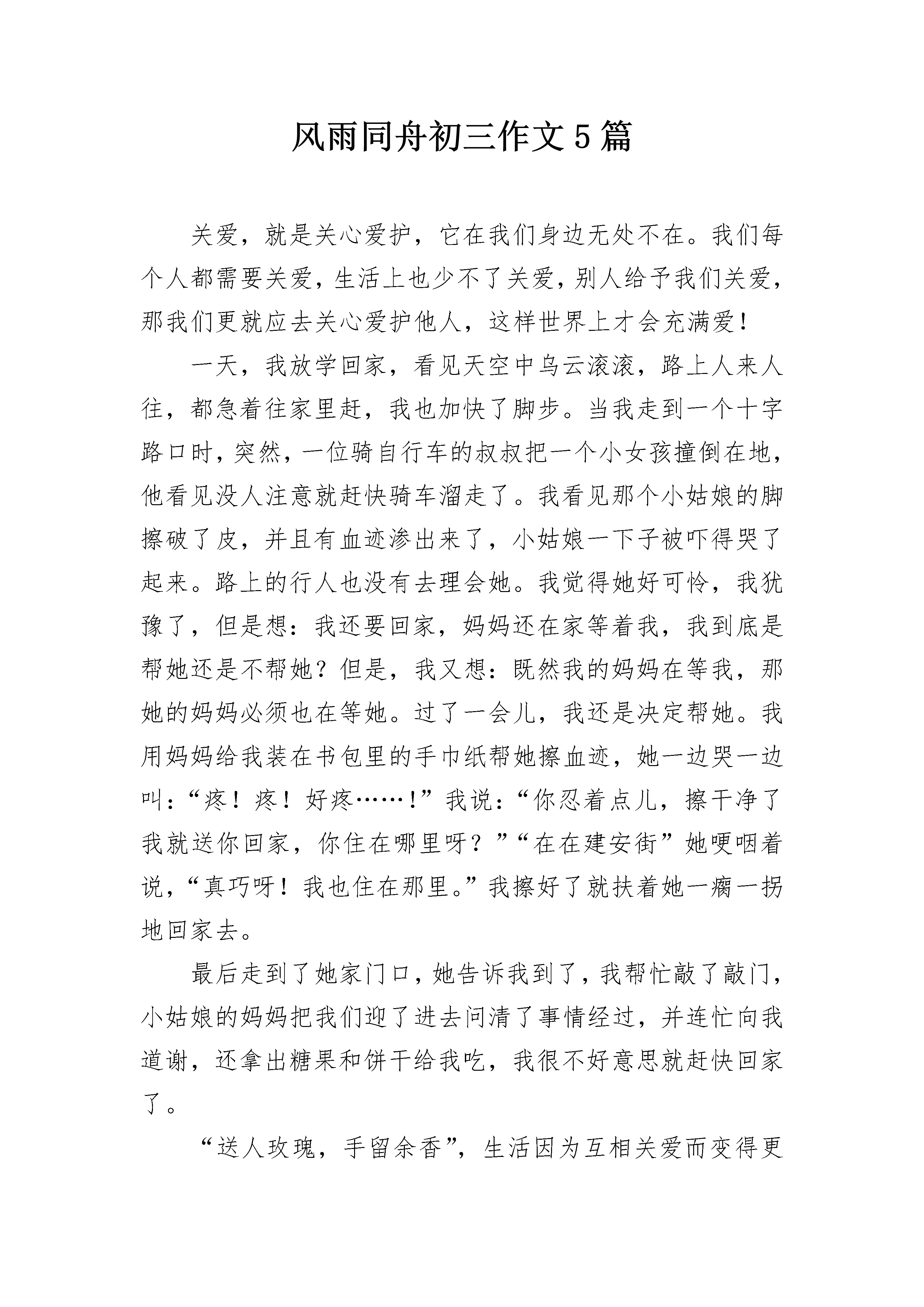 风雨同舟初三作文5篇

关爱，就是关心爱护，它在我们身边无处不在。我们每个人都需要关爱，生活上也少不了关爱，别人给予我们关爱，那我们更就应去关心爱护他人，这样世界上才会充满爱！

一天，我放学回家，看见天空中乌云滚滚，路上人来人往，都急着往家里赶，我也加快了脚步。当我走到一个十字路口时，突然，一位骑自行车的叔叔把一个小女孩撞倒在地，他看见没人注意就赶快骑车溜走了。我看见那个小姑娘的脚擦破了皮，并且有血迹渗出来了，小姑娘一下子被吓得哭了起来。路上的行人也没有去理会她。我觉得她好可怜，我犹豫了，但是想：我还要回家，妈妈还在家等着我，我到底是帮她还是不帮她？但是，我又想：既然我的妈妈在等我，那她的妈妈必须也在等她。过了一会儿，我还是决定帮她。我用妈妈给我装在书包里的手巾纸帮她擦血迹，她一边哭一边叫：“疼！疼！好疼……！”我说：“你忍着点儿，擦干净了我就送你回家，你住在哪里呀？”“在在建安街”她哽咽着说，“真巧呀！我也住在那里。”我擦好了就扶着她一瘸一拐地回家去。

最后走到了她家门口，她告诉我到了，我帮忙敲了敲门，小姑娘的妈妈把我们迎了进去问清了事情经过，并连忙向我道谢，还拿出糖果和饼干给我吃，我很不好意思就赶快回家了。

“送人玫瑰，手留余香”，生活因为互相关爱而变得更